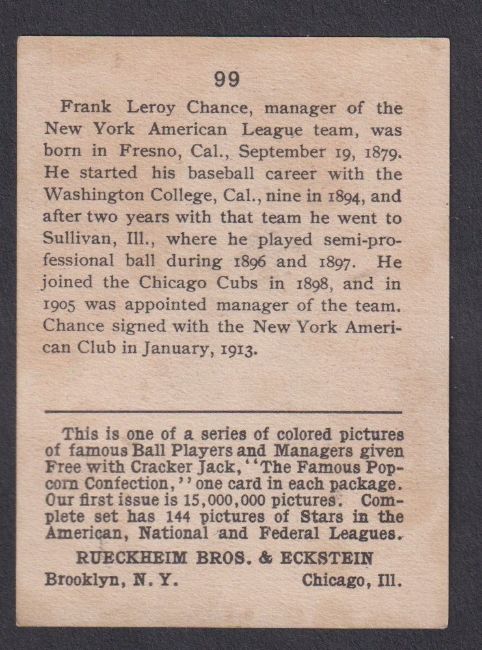 99

Frank Leroy Chance, manager of the New York American League team, was born in Fresno, Cal., September 19, 1879. He started his baseball career with the Washington College, Cal., nine in 1894, and after two years with that team he went to Sullivan, Ill., where he played semi-professional ball during 1896 and 1897. He joined the Chicago Cubs in 1898, and in 1905 was appointed manager of the team. Chance signed with the New York American Club in January, 1913.

This is one of a series of colored pictures of famous Ball Players and Managers given Free with Cracker Jack, "The Famous Popcorn Confection," one card in each package. Our first issue is 15,000,000 pictures. Complete set has 144 pictures of Stars in the American, National and Federal Leagues.

RUECKHEIM BROS. & ECKSTEIN

Brooklyn, N. Y. Chicago, Ill.